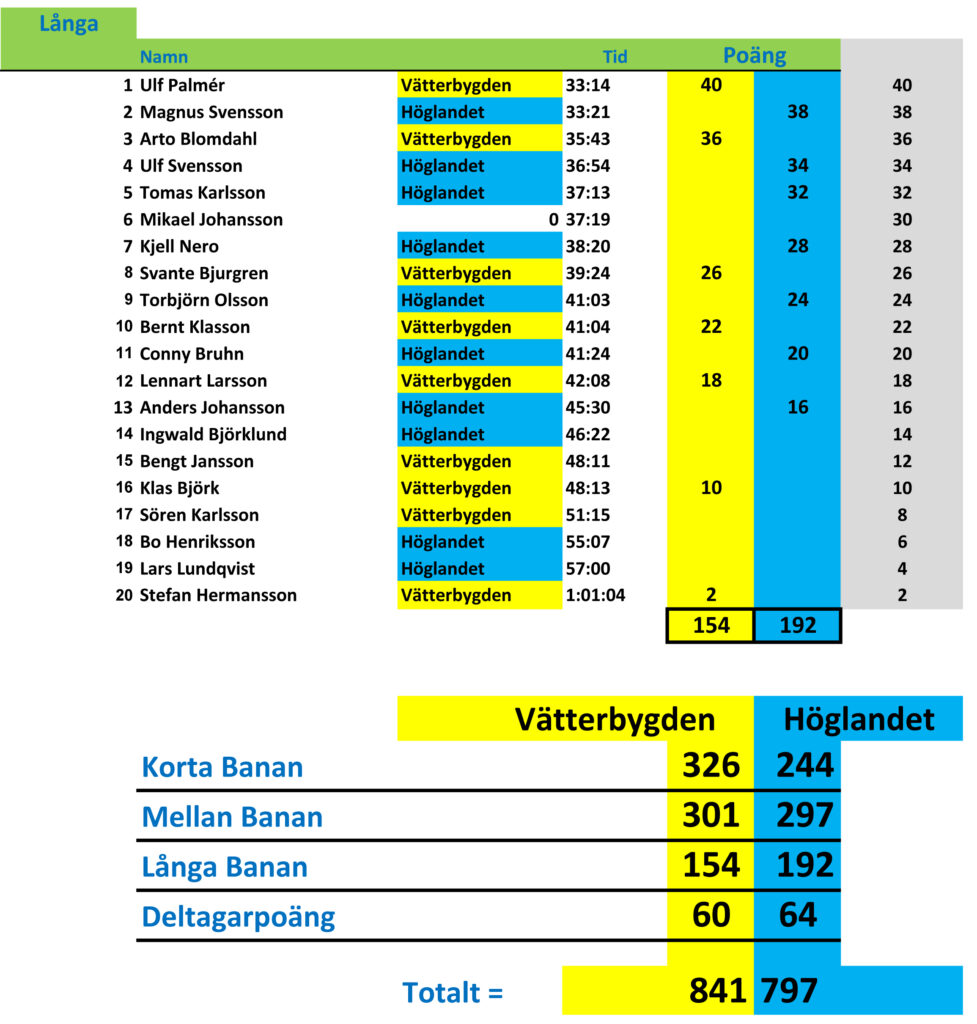 Långa

| | Namn | | Tid | Poäng | | |
|---|---|---|---|---|---|---|
| 1 | Ulf Palmér | Vätterbygden | 33:14 | 40 | | 40 |
| 2 | Magnus Svensson | Höglandet | 33:21 | | 38 | 38 |
| 3 | Arto Blomdahl | Vätterbygden | 35:43 | 36 | | 36 |
| 4 | Ulf Svensson | Höglandet | 36:54 | | 34 | 34 |
| 5 | Tomas Karlsson | Höglandet | 37:13 | | 32 | 32 |
| 6 | Mikael Johansson | 0 | 37:19 | | | 30 |
| 7 | Kjell Nero | Höglandet | 38:20 | | 28 | 28 |
| 8 | Svante Bjurgren | Vätterbygden | 39:24 | 26 | | 26 |
| 9 | Torbjörn Olsson | Höglandet | 41:03 | | 24 | 24 |
| 10 | Bernt Klasson | Vätterbygden | 41:04 | 22 | | 22 |
| 11 | Conny Bruhn | Höglandet | 41:24 | | 20 | 20 |
| 12 | Lennart Larsson | Vätterbygden | 42:08 | 18 | | 18 |
| 13 | Anders Johansson | Höglandet | 45:30 | | 16 | 16 |
| 14 | Ingwald Björklund | Höglandet | 46:22 | | | 14 |
| 15 | Bengt Jansson | Vätterbygden | 48:11 | | | 12 |
| 16 | Klas Björk | Vätterbygden | 48:13 | 10 | | 10 |
| 17 | Sören Karlsson | Vätterbygden | 51:15 | | | 8 |
| 18 | Bo Henriksson | Höglandet | 55:07 | | | 6 |
| 19 | Lars Lundqvist | Höglandet | 57:00 | | | 4 |
| 20 | Stefan Hermansson | Vätterbygden | 1:01:04 | 2 | | 2 |
| | | | | 154 | 192 | |

| | Vätterbygden | Höglandet |
|---|---|---|
| Korta Banan | 326 | 244 |
| Mellan Banan | 301 | 297 |
| Långa Banan | 154 | 192 |
| Deltagarpoäng | 60 | 64 |
| Totalt = | 841 | 797 |